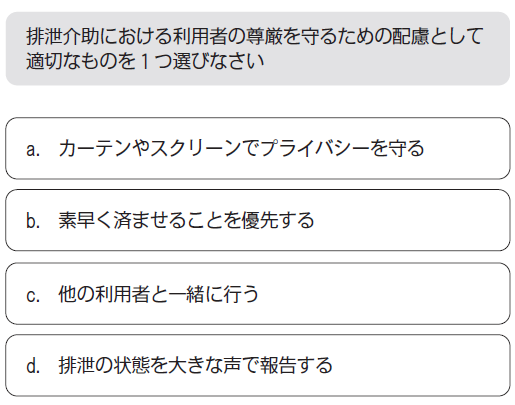 排泄介助における利用者の尊厳を守るための配慮として適切なものを１つ選びなさい

a.　カーテンやスクリーンでプライバシーを守る

b.　素早く済ませることを優先する

c.　他の利用者と一緒に行う

d.　排泄の状態を大きな声で報告する